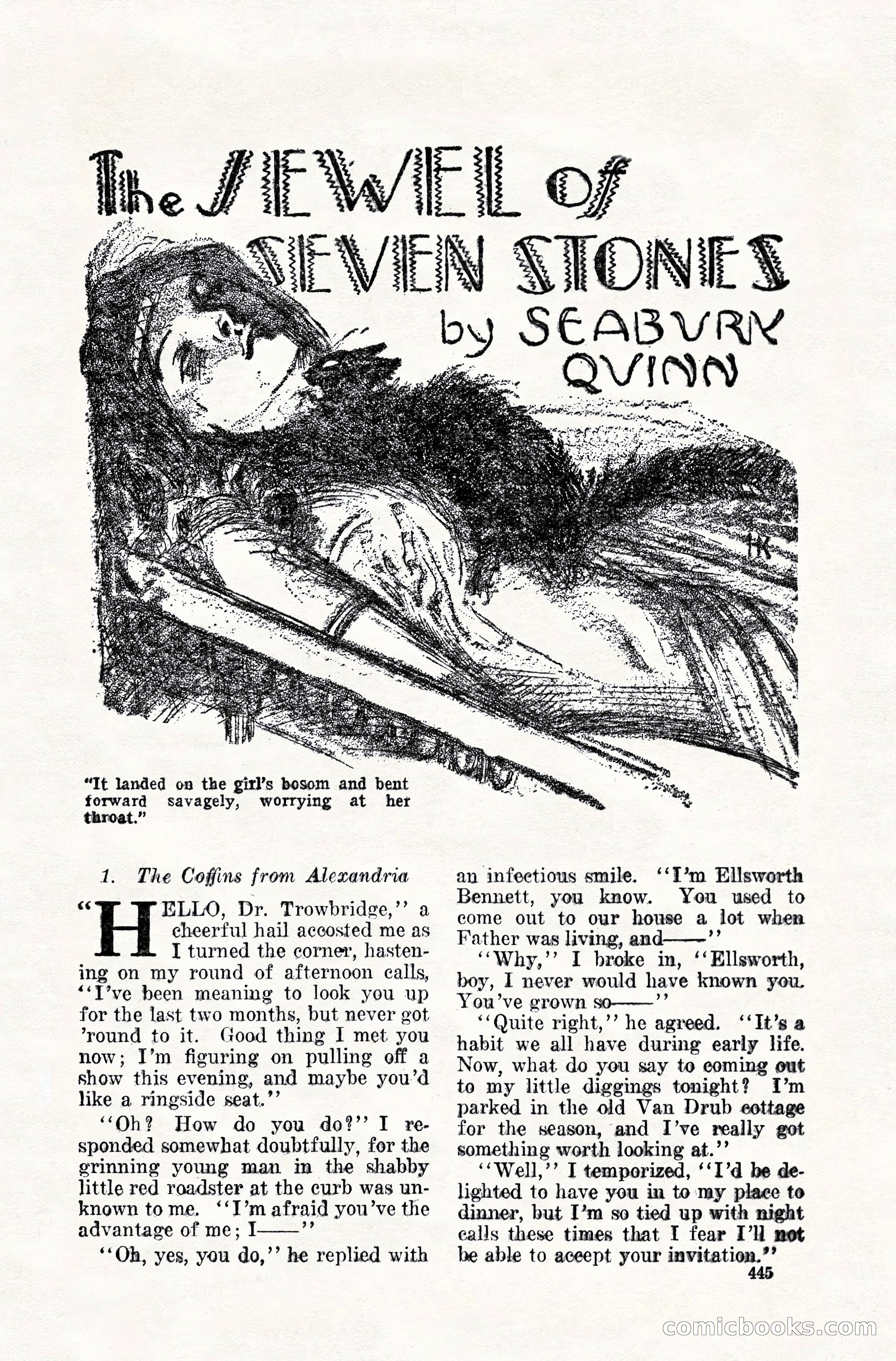 The JEWEL of SEVEN STONES

by SEABURY QUINN

"It landed on the girl's bosom and bent forward savagely, worrying at her throat."

1. The Coffins from Alexandria

"HELLO, Dr. Trowbridge," a cheerful hail accosted me as I turned the corner, hastening on my round of afternoon calls, "I've been meaning to look you up for the last two months, but never got 'round to it. Good thing I met you now; I'm figuring on pulling off a show this evening, and maybe you'd like a ringside seat."

"Oh? How do you do?" I responded somewhat doubtfully, for the grinning young man in the shabby little red roadster at the curb was unknown to me. "I'm afraid you've the advantage of me; I——"

"Oh, yes, you do," he replied with an infectious smile. "I'm Ellsworth Bennett, you know. You used to come out to our house a lot when Father was living, and——"

"Why," I broke in, "Ellsworth, boy, I never would have known you. You've grown so——"

"Quite right," he agreed. "It's a habit we all have during early life. Now, what do you say to coming out to my little diggings tonight? I'm parked in the old Van Drub cottage for the season, and I've really got something worth looking at."

"Well," I temporized, "I'd be delighted to have you in to my place to dinner, but I'm so tied up with night calls these times that I fear I'll not be able to accept your invitation."

445

comicbooks.com